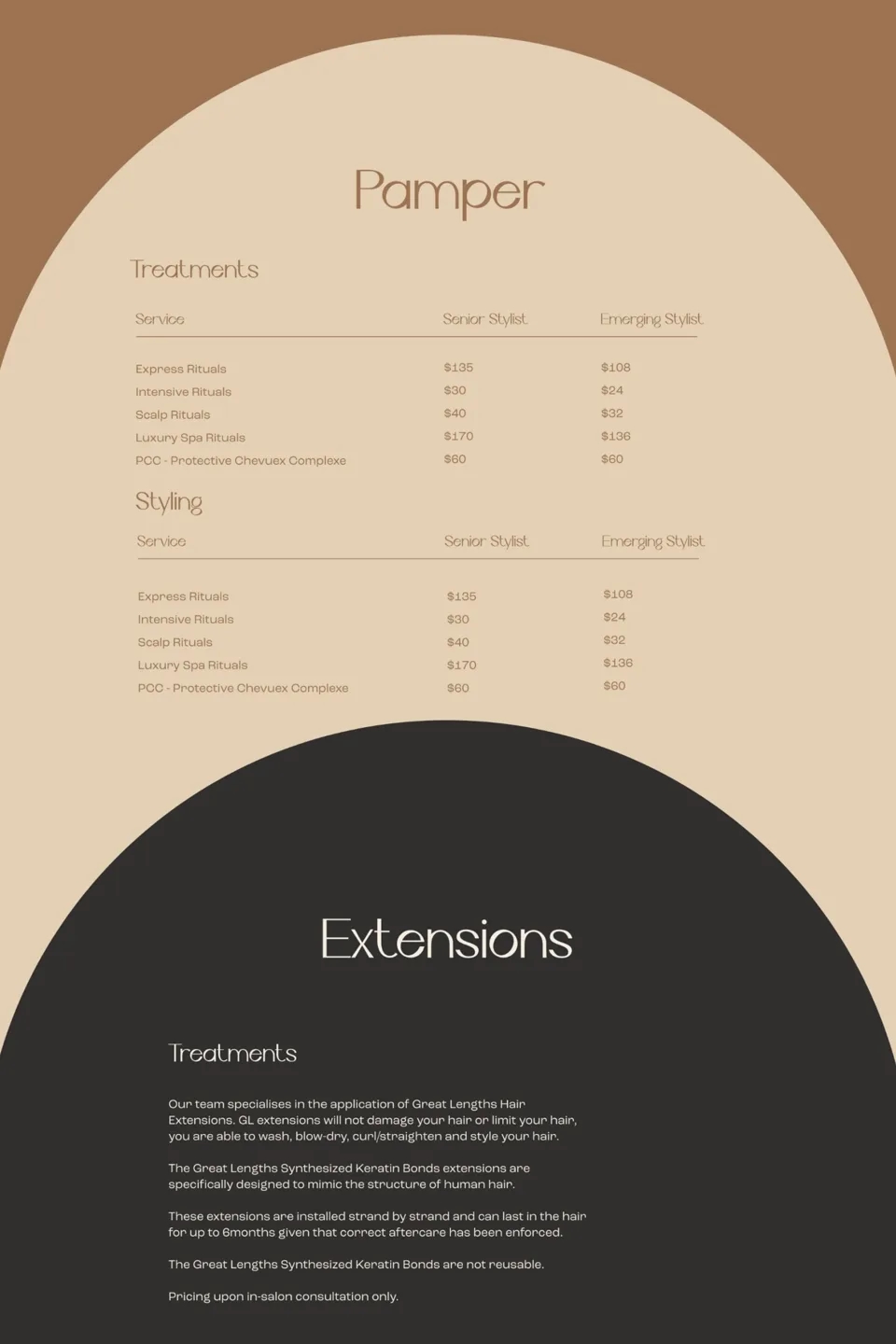 Pamper

Treatments

| Service | Senior Stylist | Emerging Stylist |
|---|---|---|
| Express Rituals | $135 | $108 |
| Intensive Rituals | $30 | $24 |
| Scalp Rituals | $40 | $32 |
| Luxury Spa Rituals | $170 | $136 |
| PCC - Protective Chevuex Complexe | $60 | $60 |

Styling

| Service | Senior Stylist | Emerging Stylist |
|---|---|---|
| Express Rituals | $135 | $108 |
| Intensive Rituals | $30 | $24 |
| Scalp Rituals | $40 | $32 |
| Luxury Spa Rituals | $170 | $136 |
| PCC - Protective Chevuex Complexe | $60 | $60 |

Extensions

Treatments

Our team specialises in the application of Great Lengths Hair Extensions. GL extensions will not damage your hair or limit your hair, you are able to wash, blow-dry, curl/straighten and style your hair.

The Great Lengths Synthesized Keratin Bonds extensions are specifically designed to mimic the structure of human hair.

These extensions are installed strand by strand and can last in the hair for up to 6months given that correct aftercare has been enforced.

The Great Lengths Synthesized Keratin Bonds are not reusable.

Pricing upon in-salon consultation only.